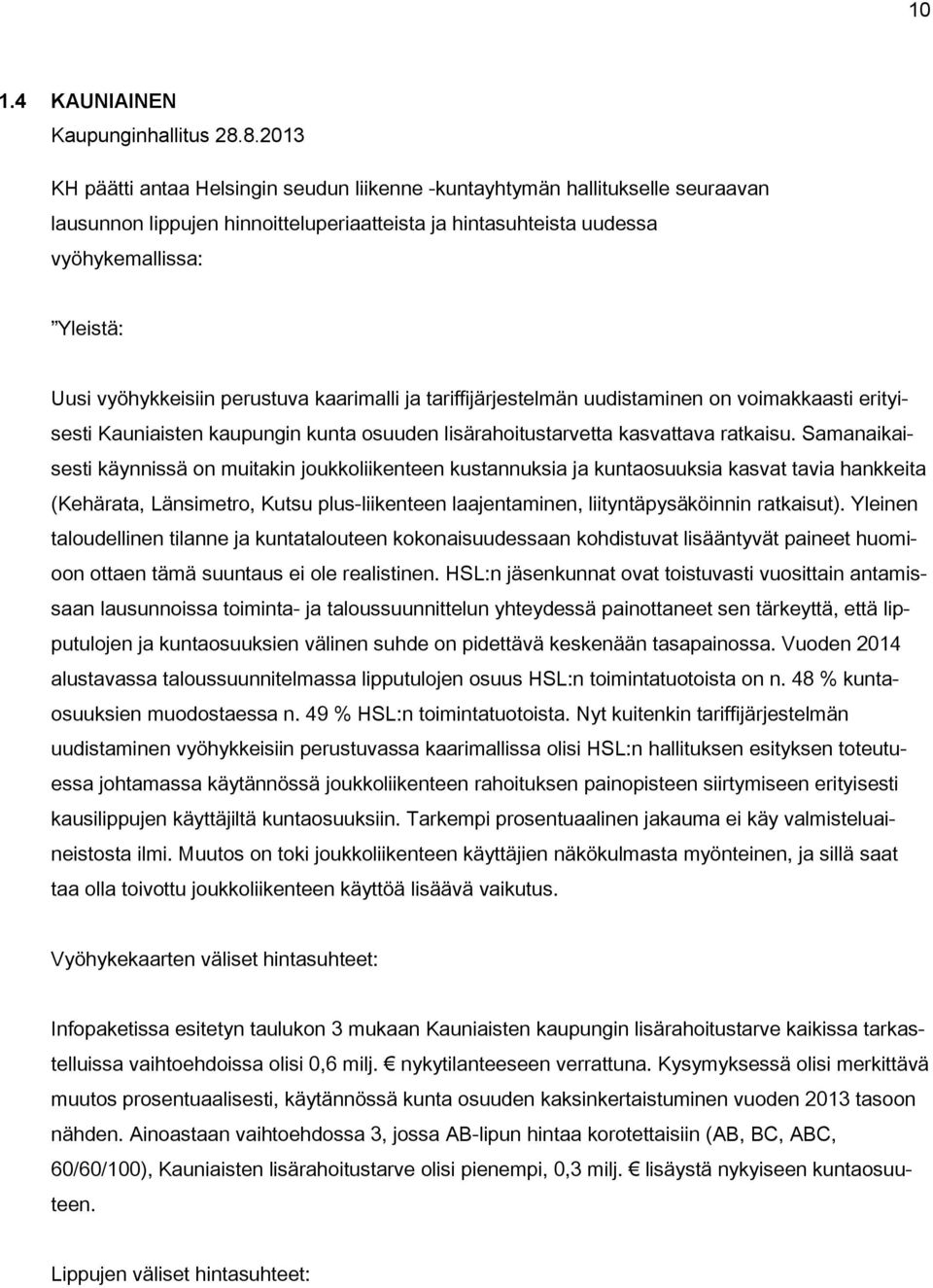 10

1.4 KAUNIAINEN
Kaupunginhallitus 28.8.2013

KH päätti antaa Helsingin seudun liikenne -kuntayhtymän hallitukselle seuraavan lausunnon lippujen hinnoitteluperiaatteista ja hintasuhteista uudessa vyöhykemallissa:

”Yleistä:

Uusi vyöhykkeisiin perustuva kaarimalli ja tariffijärjestelmän uudistaminen on voimakkaasti erityisesti Kauniaisten kaupungin kunta osuuden lisärahoitustarvetta kasvattava ratkaisu. Samanaikaisesti käynnissä on muitakin joukkoliikenteen kustannuksia ja kuntaosuuksia kasvat tavia hankkeita (Kehärata, Länsimetro, Kutsu plus-liikenteen laajentaminen, liityntäpysäköinnin ratkaisut). Yleinen taloudellinen tilanne ja kuntatalouteen kokonaisuudessaan kohdistuvat lisääntyvät paineet huomioon ottaen tämä suuntaus ei ole realistinen. HSL:n jäsenkunnat ovat toistuvasti vuosittain antamissaan lausunnoissa toiminta- ja taloussuunnittelun yhteydessä painottaneet sen tärkeyttä, että lipputulojen ja kuntaosuuksien välinen suhde on pidettävä keskenään tasapainossa. Vuoden 2014 alustavassa taloussuunnitelmassa lipputulojen osuus HSL:n toimintatuotoista on n. 48 % kuntaosuuksien muodostaessa n. 49 % HSL:n toimintatuotoista. Nyt kuitenkin tariffijärjestelmän uudistaminen vyöhykkeisiin perustuvassa kaarimallissa olisi HSL:n hallituksen esityksen toteutuessa johtamassa käytännössä joukkoliikenteen rahoituksen painopisteen siirtymiseen erityisesti kausilippujen käyttäjiltä kuntaosuuksiin. Tarkempi prosentuaalinen jakauma ei käy valmisteluaineistosta ilmi. Muutos on toki joukkoliikenteen käyttäjien näkökulmasta myönteinen, ja sillä saat taa olla toivottu joukkoliikenteen käyttöä lisäävä vaikutus.

Vyöhykekaarten väliset hintasuhteet:

Infopaketissa esitetyn taulukon 3 mukaan Kauniaisten kaupungin lisärahoitustarve kaikissa tarkastelluissa vaihtoehdoissa olisi 0,6 milj. € nykytilanteeseen verrattuna. Kysymyksessä olisi merkittävä muutos prosentuaalisesti, käytännössä kunta osuuden kaksinkertaistuminen vuoden 2013 tasoon nähden. Ainoastaan vaihtoehdossa 3, jossa AB-lipun hintaa korotettaisiin (AB, BC, ABC, 60/60/100), Kauniaisten lisärahoitustarve olisi pienempi, 0,3 milj. € lisäystä nykyiseen kuntaosuuteen.

Lippujen väliset hintasuhteet: